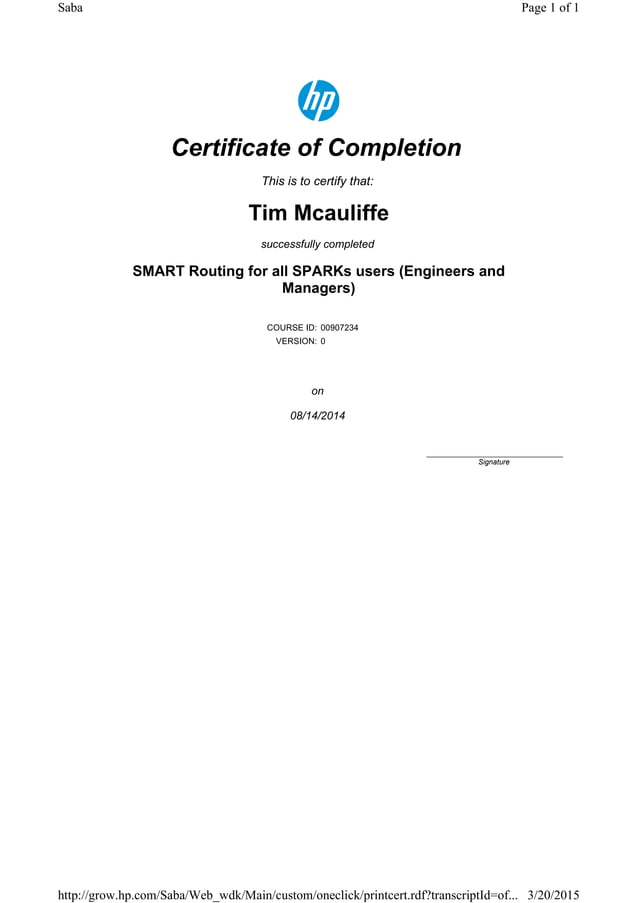 Saba

Page 1 of 1

hp

Certificate of Completion

This is to certify that:

Tim Mcauliffe

successfully completed

SMART Routing for all SPARKs users (Engineers and Managers)

COURSE ID: 00907234
VERSION: 0

on

08/14/2014

Signature

http://grow.hp.com/Saba/Web_wdk/Main/custom/oneclick/printcert.rdf?transcriptId=of... 3/20/2015